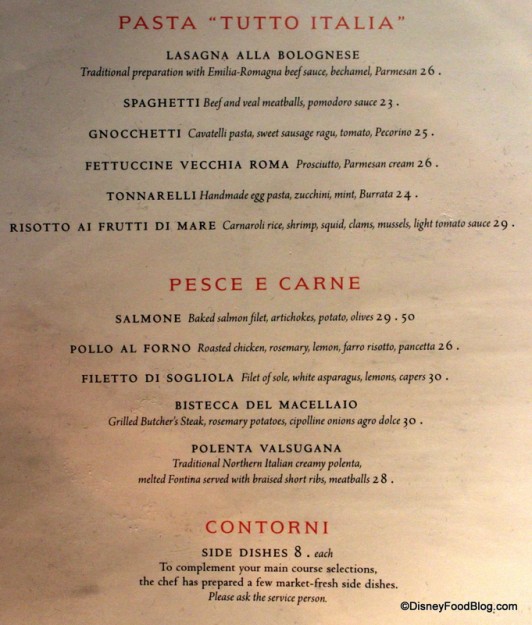 PASTA "TUTTO ITALIA"

LASAGNA ALLA BOLOGNESE
Traditional preparation with Emilia-Romagna beef sauce, bechamel, Parmesan 26 .

SPAGHETTI Beef and veal meatballs, pomodoro sauce 23 .

GNOCCHETTI Cavatelli pasta, sweet sausage ragu, tomato, Pecorino 25 .

FETTUCCINE VECCHIA ROMA Prosciutto, Parmesan cream 26 .

TONNARELLI Handmade egg pasta, zucchini, mint, Burrata 24 .

RISOTTO AI FRUTTI DI MARE Carnaroli rice, shrimp, squid, clams, mussels, light tomato sauce 29 .

PESCE E CARNE

SALMONE Baked salmon filet, artichokes, potato, olives 29 . 50

POLLO AL FORNO Roasted chicken, rosemary, lemon, farro risotto, pancetta 26 .

FILETTO DI SOGLIOLA Filet of sole, white asparagus, lemons, capers 30 .

BISTECCA DEL MACELLAIO
Grilled Butcher's Steak, rosemary potatoes, cipolline onions agro dolce 30 .

POLENTA VALSUGANA
Traditional Northern Italian creamy polenta,
melted Fontina served with braised short ribs, meatballs 28 .

CONTORNI

SIDE DISHES 8 . each
To complement your main course selections,
the chef has prepared a few market-fresh side dishes.
Please ask the service person.

©DisneyFoodBlog.com